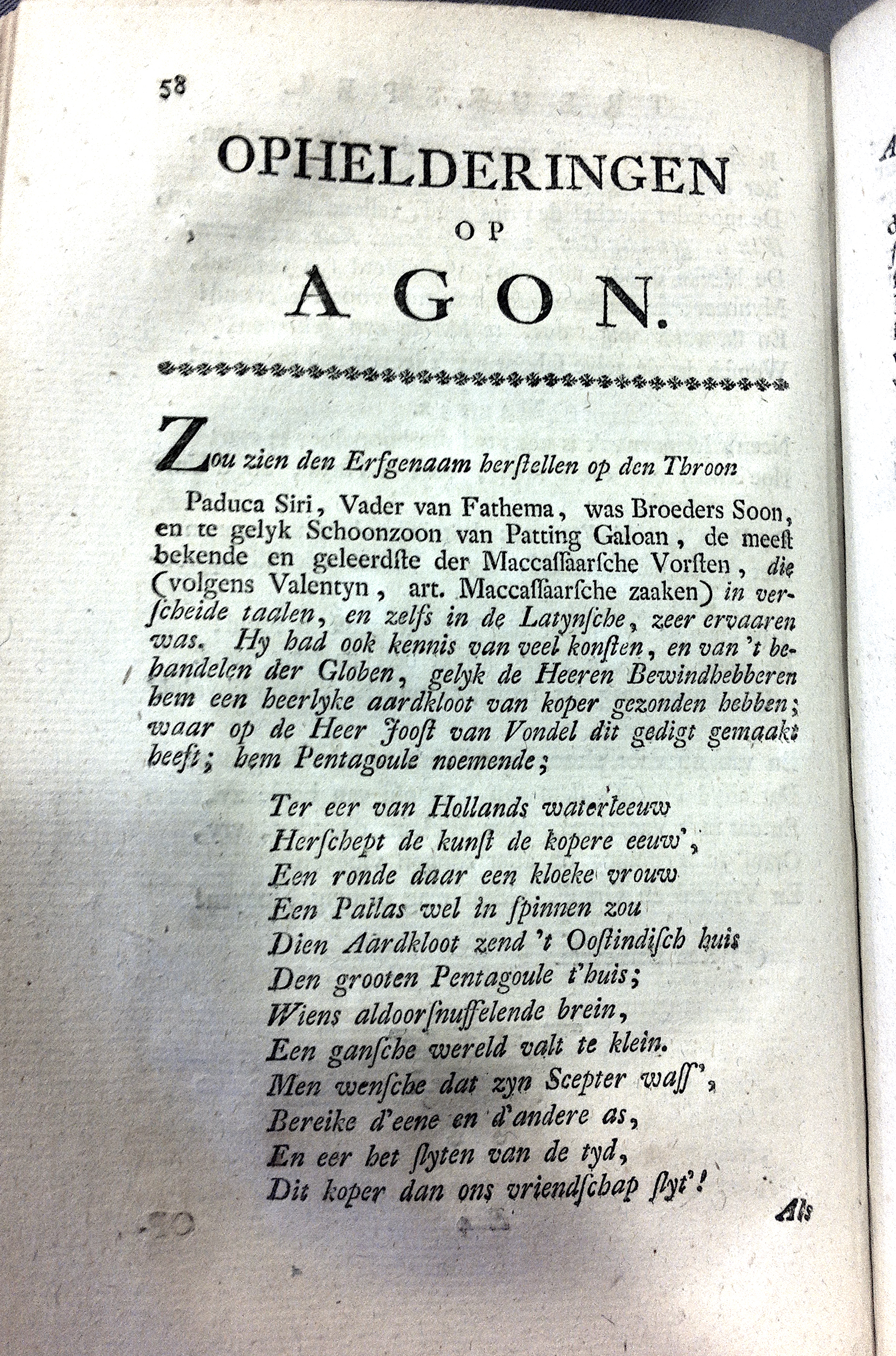 58

OPHELDERINGEN

OP

AGON.

Zou zien den Erfgenaam herstellen op den Throon

Paduca Siri, Vader van Fathema, was Broeders Soon, en te gelyk Schoonzoon van Patting Galoan, de meest bekende en geleerdste der Maccassaarsche Vorsten, die (volgens Valentyn, art. Maccassaarsche zaaken) in verscheide taalen, en zelfs in de Latynsche, zeer ervaaren was. Hy had ook kennis van veel konsten, en van 't behandelen der Globen, gelyk de Heeren Bewindhebberen hem een heerlyke aardkloot van koper gezonden hebben; waar op de Heer Joost van Vondel dit gedigt gemaakt heeft; hem Pentagoule noemende;

Ter eer van Hollands waterleeuw
Herschept de kunst de kopere eeuw',
Een ronde daar een kloeke vrouw
Een Pallas wel in spinnen zou
Dien Aardkloot zend 't Oostindisch huis
Den grooten Pentagoule t'huis;
Wiens aldoorsnuffelende brein,
Een gansche wereld valt te klein.
Men wensche dat zyn Scepter wass',
Bereike d'eene en d'andere as,
En eer het slyten van de tyd,
Dit koper dan ons vriendschap slyt'!

Als